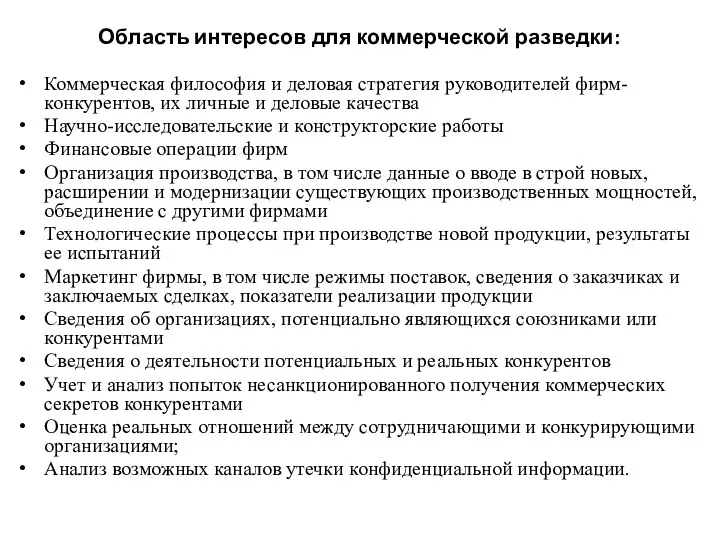 Область интересов для коммерческой разведки:

• Коммерческая философия и деловая стратегия руководителей фирм-конкурентов, их личные и деловые качества
• Научно-исследовательские и конструкторские работы
• Финансовые операции фирм
• Организация производства, в том числе данные о вводе в строй новых, расширении и модернизации существующих производственных мощностей, объединение с другими фирмами
• Технологические процессы при производстве новой продукции, результаты ее испытаний
• Маркетинг фирмы, в том числе режимы поставок, сведения о заказчиках и заключаемых сделках, показатели реализации продукции
• Сведения об организациях, потенциально являющихся союзниками или конкурентами
• Сведения о деятельности потенциальных и реальных конкурентов
• Учет и анализ попыток несанкционированного получения коммерческих секретов конкурентами
• Оценка реальных отношений между сотрудничающими и конкурирующими организациями;
• Анализ возможных каналов утечки конфиденциальной информации.